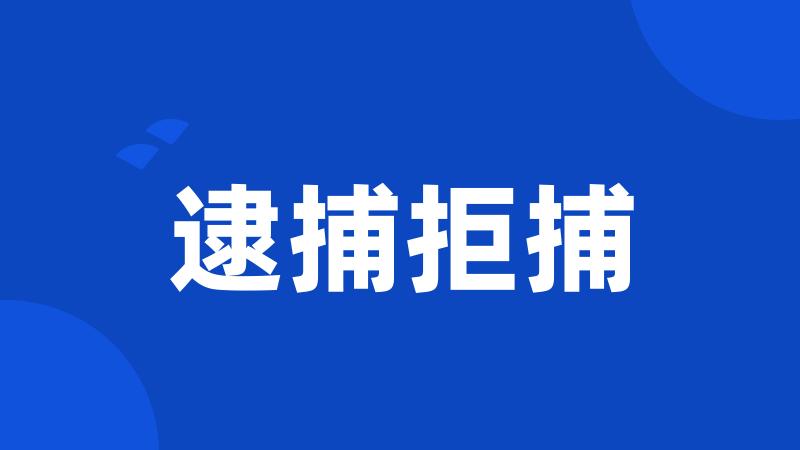 逮捕拒捕